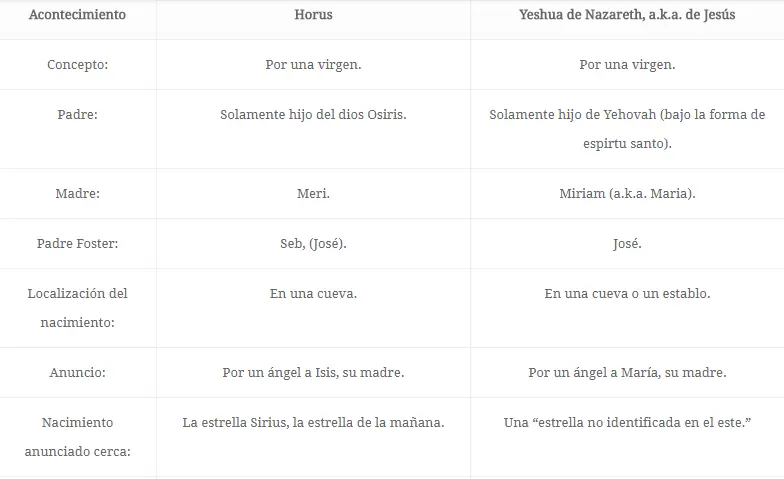 | Acontecimiento | Horus | Yeshua de Nazareth, a.k.a. de Jesús |
|---|---|---|
| Concepto: | Por una virgen. | Por una virgen. |
| Padre: | Solamente hijo del dios Osiris. | Solamente hijo de Yehovah (bajo la forma de espirtu santo). |
| Madre: | Meri. | Miriam (a.k.a. Maria). |
| Padre Foster: | Seb, (José). | José. |
| Localización del nacimiento: | En una cueva. | En una cueva o un establo. |
| Anuncio: | Por un ángel a Isis, su madre. | Por un ángel a María, su madre. |
| Nacimiento anunciado cerca: | La estrella Sirius, la estrella de la mañana. | Una “estrella no identificada en el este.” |